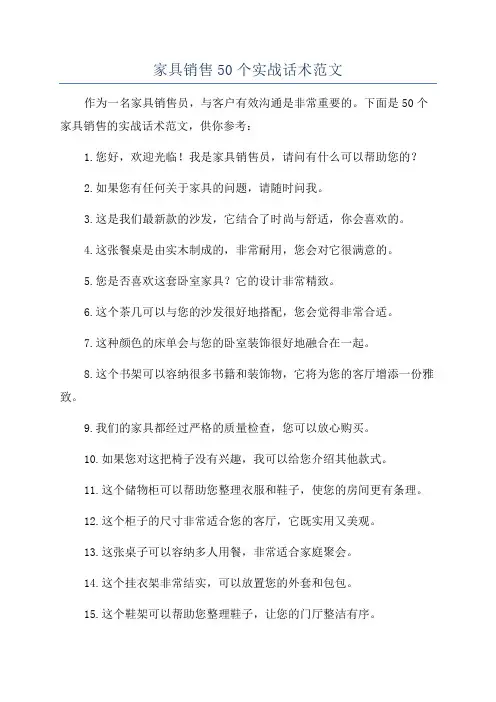 家具销售50个实战话术范文

作为一名家具销售员，与客户有效沟通是非常重要的。下面是50个家具销售的实战话术范文，供你参考：

1.您好，欢迎光临！我是家具销售员，请问有什么可以帮助您的？

2.如果您有任何关于家具的问题，请随时问我。

3.这是我们最新款的沙发，它结合了时尚与舒适，你会喜欢的。

4.这张餐桌是由实木制成的，非常耐用，您会对它很满意的。

5.您是否喜欢这套卧室家具？它的设计非常精致。

6.这个茶几可以与您的沙发很好地搭配，您会觉得非常合适。

7.这种颜色的床单会与您的卧室装饰很好地融合在一起。

8.这个书架可以容纳很多书籍和装饰物，它将为您的客厅增添一份雅致。

9.我们的家具都经过严格的质量检查，您可以放心购买。

10.如果您对这把椅子没有兴趣，我可以给您介绍其他款式。

11.这个储物柜可以帮助您整理衣服和鞋子，使您的房间更有条理。

12.这个柜子的尺寸非常适合您的客厅，它既实用又美观。

13.这张桌子可以容纳多人用餐，非常适合家庭聚会。

14.这个挂衣架非常结实，可以放置您的外套和包包。

15.这个鞋架可以帮助您整理鞋子，让您的门厅整洁有序。